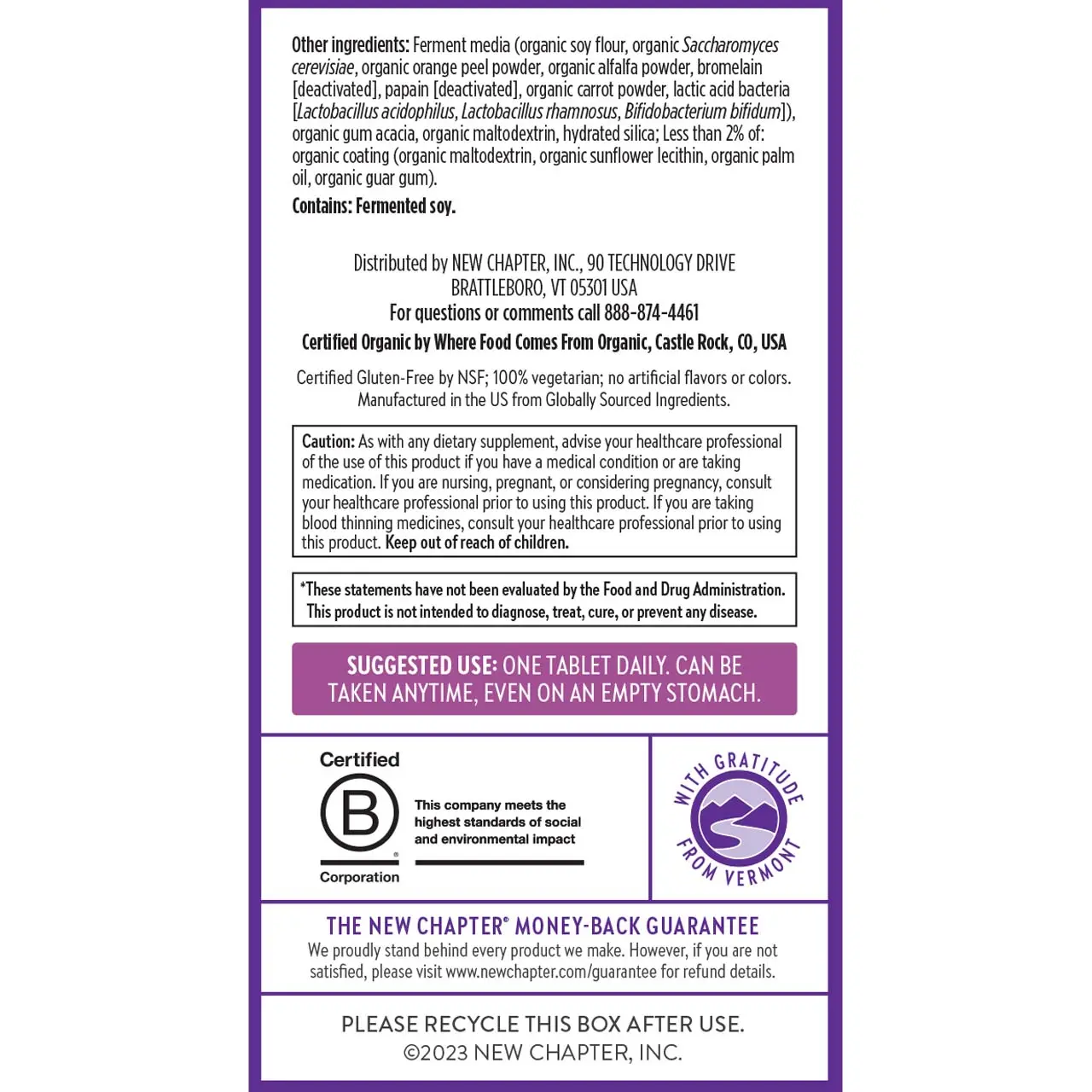 Other ingredients: Ferment media (organic soy flour, organic Saccharomyces cerevisiae, organic orange peel powder, organic alfalfa powder, bromelain [deactivated], papain [deactivated], organic carrot powder, lactic acid bacteria [Lactobacillus acidophilus, Lactobacillus rhamnosus, Bifidobacterium bifidum]), organic gum acacia, organic maltodextrin, hydrated silica; Less than 2% of: organic coating (organic maltodextrin, organic sunflower lecithin, organic palm oil, organic guar gum).

Contains: Fermented soy.

Distributed by NEW CHAPTER, INC., 90 TECHNOLOGY DRIVE
BRATTLEBORO, VT 05301 USA
For questions or comments call 888-874-4461
Certified Organic by Where Food Comes From Organic, Castle Rock, CO, USA

Certified Gluten-Free by NSF; 100% vegetarian; no artificial flavors or colors.
Manufactured in the US from Globally Sourced Ingredients.

Caution: As with any dietary supplement, advise your healthcare professional of the use of this product if you have a medical condition or are taking medication. If you are nursing, pregnant, or considering pregnancy, consult your healthcare professional prior to using this product. If you are taking blood thinning medicines, consult your healthcare professional prior to using this product. Keep out of reach of children.

*These statements have not been evaluated by the Food and Drug Administration. This product is not intended to diagnose, treat, cure, or prevent any disease.

SUGGESTED USE: ONE TABLET DAILY. CAN BE TAKEN ANYTIME, EVEN ON AN EMPTY STOMACH.

Certified
B
Corporation
This company meets the highest standards of social and environmental impact

WITH GRATITUDE FROM VERMONT

THE NEW CHAPTER® MONEY-BACK GUARANTEE
We proudly stand behind every product we make. However, if you are not satisfied, please visit www.newchapter.com/guarantee for refund details.

PLEASE RECYCLE THIS BOX AFTER USE.
©2023 NEW CHAPTER, INC.